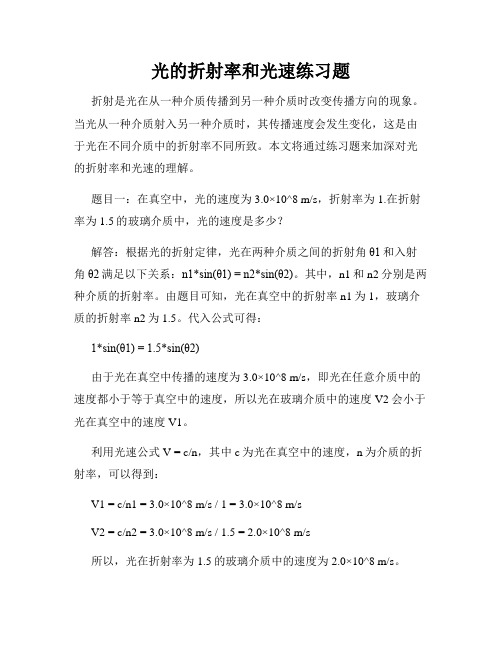 光的折射率和光速练习题

折射是光在从一种介质传播到另一种介质时改变传播方向的现象。当光从一种介质射入另一种介质时，其传播速度会发生变化，这是由于光在不同介质中的折射率不同所致。本文将通过练习题来加深对光的折射率和光速的理解。

题目一：在真空中，光的速度为 3.0×10^8 m/s，折射率为 1.在折射率为 1.5 的玻璃介质中，光的速度是多少？

解答：根据光的折射定律，光在两种介质之间的折射角 θ1 和入射角 θ2 满足以下关系：n1*sin(θ1) = n2*sin(θ2)。其中，n1 和 n2 分别是两种介质的折射率。由题目可知，光在真空中的折射率 n1 为 1，玻璃介质的折射率 n2 为 1.5。代入公式可得：

1*sin(θ1) = 1.5*sin(θ2)

由于光在真空中传播的速度为 3.0×10^8 m/s，即光在任意介质中的速度都小于等于真空中的速度，所以光在玻璃介质中的速度 V2 会小于光在真空中的速度 V1。

利用光速公式 V = c/n，其中 c 为光在真空中的速度，n 为介质的折射率，可以得到：

V1 = c/n1 = 3.0×10^8 m/s / 1 = 3.0×10^8 m/s

V2 = c/n2 = 3.0×10^8 m/s / 1.5 = 2.0×10^8 m/s

所以，光在折射率为 1.5 的玻璃介质中的速度为 2.0×10^8 m/s。